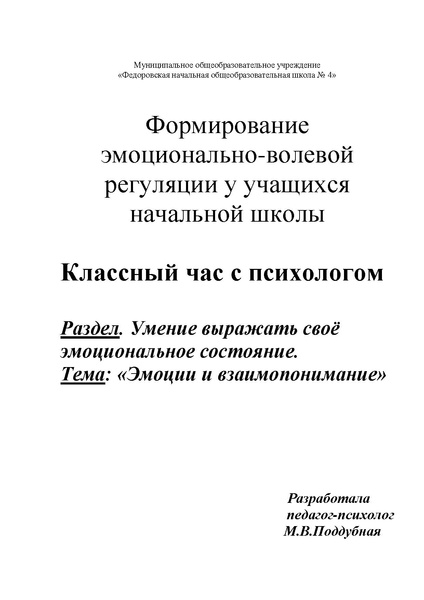 Муниципальное общеобразовательное учреждение
«Федоровская начальная общеобразовательная школа № 4»

Формирование эмоционально-волевой регуляции у учащихся начальной школы

Классный час с психологом

Раздел. Умение выражать своё эмоциональное состояние.
Тема: «Эмоции и взаимопонимание»

Разработала
педагог-психолог
М.В.Поддубная